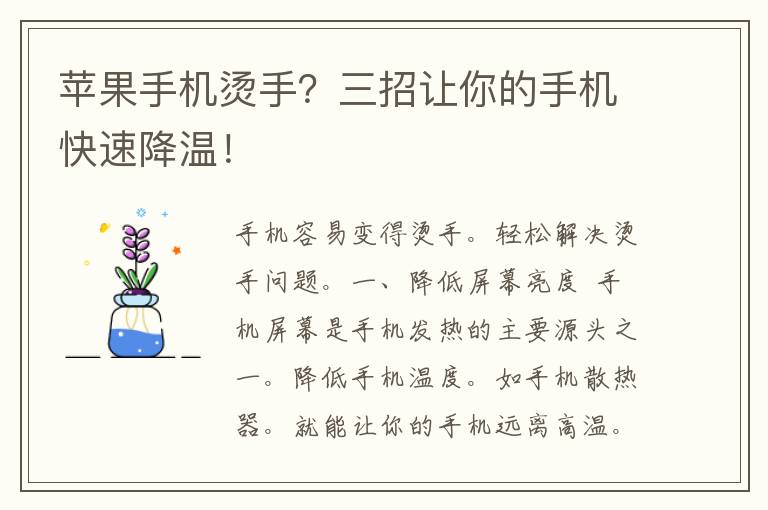 苹果手机烫手？三招让你的手机快速降温！

手机容易变得烫手。轻松解决烫手问题。一、降低屏幕亮度 手机屏幕是手机发热的主要源头之一。降低手机温度。如手机散热器。就能让你的手机远离高温。